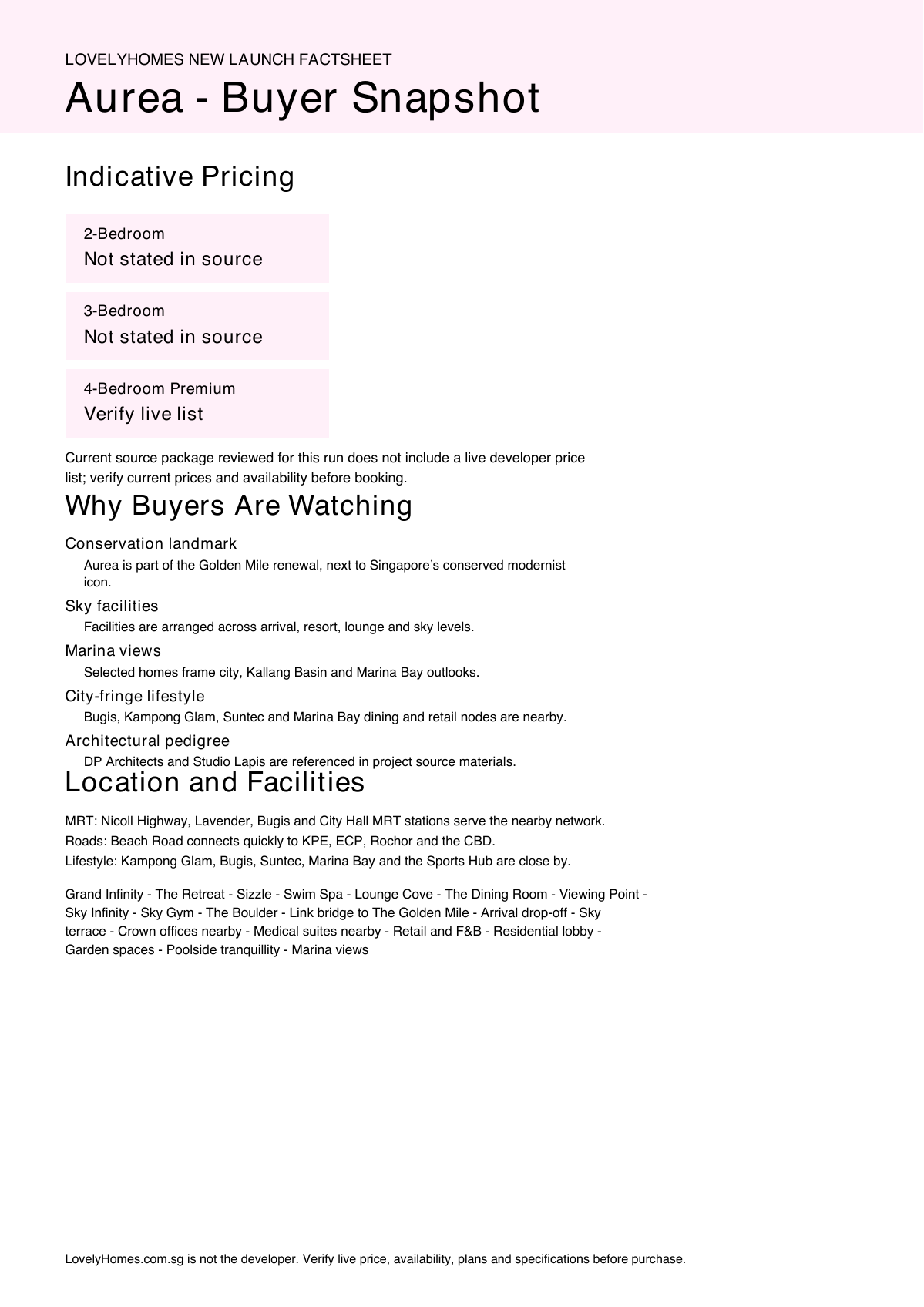 LOVELYHOMES NEW LAUNCH FACTSHEET

Aurea - Buyer Snapshot

Indicative Pricing

2-Bedroom
Not stated in source

3-Bedroom
Not stated in source

4-Bedroom Premium
Verify live list

Current source package reviewed for this run does not include a live developer price list; verify current prices and availability before booking.

Why Buyers Are Watching

Conservation landmark
Aurea is part of the Golden Mile renewal, next to Singapore's conserved modernist icon.

Sky facilities
Facilities are arranged across arrival, resort, lounge and sky levels.

Marina views
Selected homes frame city, Kallang Basin and Marina Bay outlooks.

City-fringe lifestyle
Bugis, Kampong Glam, Suntec and Marina Bay dining and retail nodes are nearby.

Architectural pedigree
DP Architects and Studio Lapis are referenced in project source materials.

Location and Facilities

MRT: Nicoll Highway, Lavender, Bugis and City Hall MRT stations serve the nearby network.
Roads: Beach Road connects quickly to KPE, ECP, Rochor and the CBD.
Lifestyle: Kampong Glam, Bugis, Suntec, Marina Bay and the Sports Hub are close by.

Grand Infinity - The Retreat - Sizzle - Swim Spa - Lounge Cove - The Dining Room - Viewing Point - Sky Infinity - Sky Gym - The Boulder - Link bridge to The Golden Mile - Arrival drop-off - Sky terrace - Crown offices nearby - Medical suites nearby - Retail and F&B - Residential lobby - Garden spaces - Poolside tranquillity - Marina views

LovelyHomes.com.sg is not the developer. Verify live price, availability, plans and specifications before purchase.